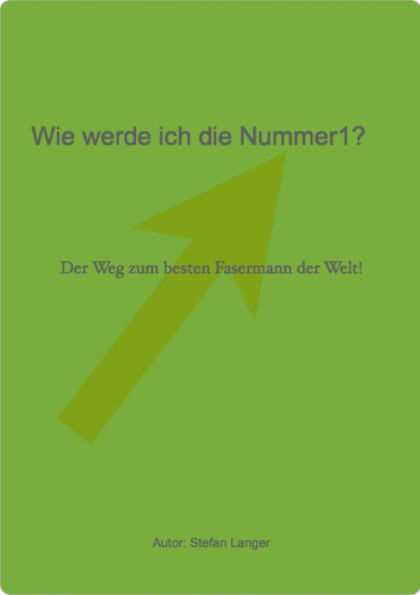 Wie werde ich die Nummer1?

Der Weg zum besten Fasermann der Welt!

Autor: Stefan Langer